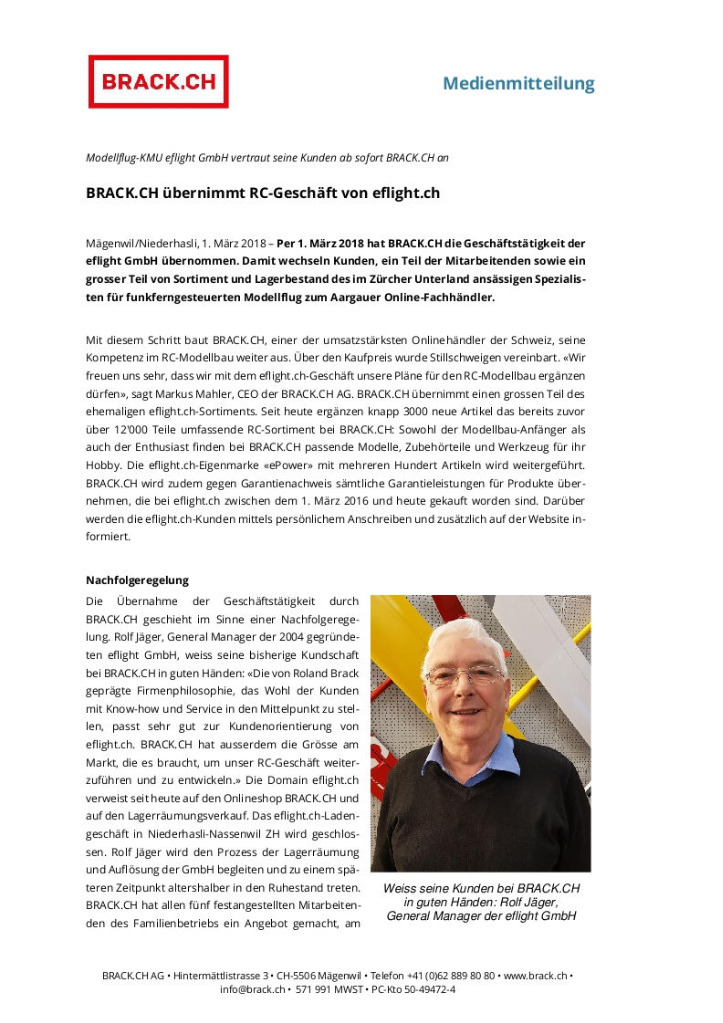 BRACK.CH

Medienmitteilung

Modellflug-KMU eflight GmbH vertraut seine Kunden ab sofort BRACK.CH an

BRACK.CH übernimmt RC-Geschäft von eflight.ch

Mägenwil/Niederhasli, 1. März 2018 – Per 1. März 2018 hat BRACK.CH die Geschäftstätigkeit der eflight GmbH übernommen. Damit wechseln Kunden, ein Teil der Mitarbeitenden sowie ein grosser Teil von Sortiment und Lagerbestand des im Zürcher Unterland ansässigen Spezialisten für funkferngesteuerten Modellflug zum Aargauer Online-Fachhändler.

Mit diesem Schritt baut BRACK.CH, einer der umsatzstärksten Onlinehändler der Schweiz, seine Kompetenz im RC-Modellbau weiter aus. Über den Kaufpreis wurde Stillschweigen vereinbart. «Wir freuen uns sehr, dass wir mit dem eflight.ch-Geschäft unsere Pläne für den RC-Modellbau ergänzen dürfen», sagt Markus Mahler, CEO der BRACK.CH AG. BRACK.CH übernimmt einen grossen Teil des ehemaligen eflight.ch-Sortiments. Seit heute ergänzen knapp 3000 neue Artikel das bereits zuvor über 12'000 Teile umfassende RC-Sortiment bei BRACK.CH: Sowohl der Modellbau-Anfänger als auch der Enthusiast finden bei BRACK.CH passende Modelle, Zubehörteile und Werkzeug für ihr Hobby. Die eflight.ch-Eigenmarke «ePower» mit mehreren Hundert Artikeln wird weitergeführt. BRACK.CH wird zudem gegen Garantienachweis sämtliche Garantieleistungen für Produkte übernehmen, die bei eflight.ch zwischen dem 1. März 2016 und heute gekauft worden sind. Darüber werden die eflight.ch-Kunden mittels persönlichem Anschreiben und zusätzlich auf der Website informiert.

Nachfolgeregelung

Die Übernahme der Geschäftstätigkeit durch BRACK.CH geschieht im Sinne einer Nachfolgeregelung. Rolf Jäger, General Manager der 2004 gegründeten eflight GmbH, weiss seine bisherige Kundschaft bei BRACK.CH in guten Händen: «Die von Roland Brack geprägte Firmenphilosophie, das Wohl der Kunden mit Know-how und Service in den Mittelpunkt zu stellen, passt sehr gut zur Kundenorientierung von eflight.ch. BRACK.CH hat ausserdem die Grösse am Markt, die es braucht, um unser RC-Geschäft weiterzuführen und zu entwickeln.» Die Domain eflight.ch verweist seit heute auf den Onlineshop BRACK.CH und auf den Lagerräumungsverkauf. Das eflight.ch-Ladengeschäft in Niederhasli-Nassenwil ZH wird geschlossen. Rolf Jäger wird den Prozess der Lagerräumung und Auflösung der GmbH begleiten und zu einem späteren Zeitpunkt altershalber in den Ruhestand treten. BRACK.CH hat allen fünf festangestellten Mitarbeitenden des Familienbetriebs ein Angebot gemacht, am

Weiss seine Kunden bei BRACK.CH in guten Händen: Rolf Jäger, General Manager der eflight GmbH

BRACK.CH AG • Hintermättlistrasse 3 • CH-5506 Mägenwil • Telefon +41 (0)62 889 80 80 • www.brack.ch • info@brack.ch • 571 991 MWST • PC-Kto 50-49472-4